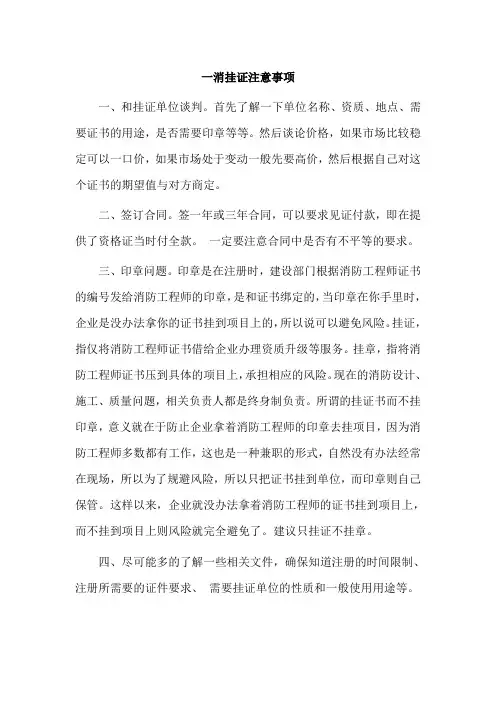 一消挂证注意事项

一、和挂证单位谈判。首先了解一下单位名称、资质、地点、需要证书的用途，是否需要印章等等。然后谈论价格，如果市场比较稳定可以一口价，如果市场处于变动一般先要高价，然后根据自己对这个证书的期望值与对方商定。

二、签订合同。签一年或三年合同，可以要求见证付款，即在提供了资格证当时付全款。 一定要注意合同中是否有不平等的要求。

三、印章问题。印章是在注册时，建设部门根据消防工程师证书的编号发给消防工程师的印章，是和证书绑定的，当印章在你手里时，企业是没办法拿你的证书挂到项目上的，所以说可以避免风险。挂证，指仅将消防工程师证书借给企业办理资质升级等服务。挂章，指将消防工程师证书压到具体的项目上，承担相应的风险。现在的消防设计、施工、质量问题，相关负责人都是终身制负责。所谓的挂证书而不挂印章，意义就在于防止企业拿着消防工程师的印章去挂项目，因为消防工程师多数都有工作，这也是一种兼职的形式，自然没有办法经常在现场，所以为了规避风险，所以只把证书挂到单位，而印章则自己保管。这样以来，企业就没办法拿着消防工程师的证书挂到项目上，而不挂到项目上则风险就完全避免了。建议只挂证不挂章。

四、尽可能多的了解一些相关文件，确保知道注册的时间限制、注册所需要的证件要求、 需要挂证单位的性质和一般使用用途等。